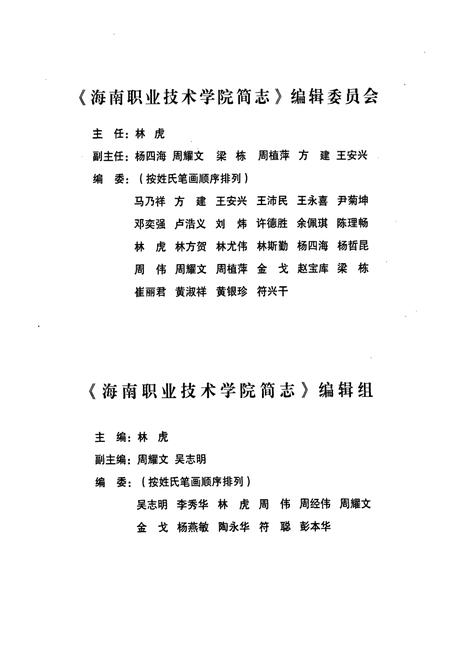 《海南职业技术学院简志》编辑委员会

主　任：林　虎

副主任：杨四海　周耀文　梁　栋　周植萍　方　建　王安兴

编　委：（按姓氏笔画顺序排列）

马乃祥　方　建　王安兴　王沛民　王永喜　尹菊坤

邓奕强　卢浩义　刘　炜　许德胜　余佩琪　陈理畅

林　虎　林方贺　林尤伟　林斯勤　杨四海　杨哲昆

周　伟　周耀文　周植萍　金　戈　赵宝库　梁　栋

崔丽君　黄淑祥　黄银珍　符兴干

《海南职业技术学院简志》编辑组

主　编：林　虎

副主编：周耀文　吴志明

编　委：（按姓氏笔画顺序排列）

吴志明　李秀华　林　虎　周　伟　周经伟　周耀文

金　戈　杨燕敏　陶永华　符　聪　彭本华